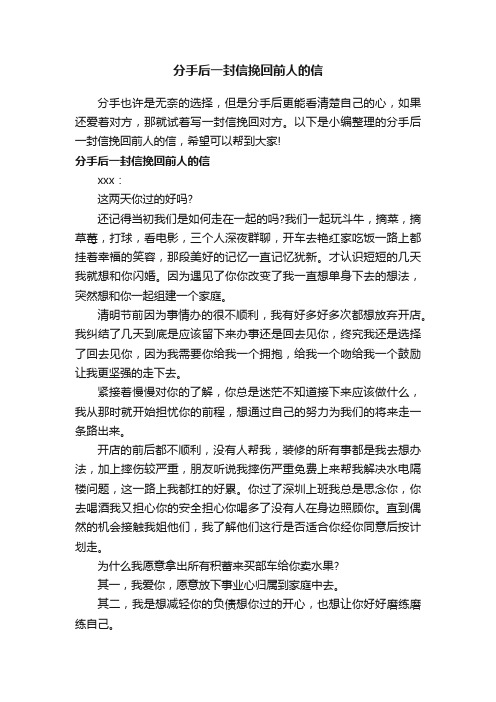 分手后一封信挽回前人的信

分手也许是无奈的选择，但是分手后更能看清楚自己的心，如果还爱着对方，那就试着写一封信挽回对方。以下是小编整理的分手后一封信挽回前人的信，希望可以帮到大家!

分手后一封信挽回前人的信

xxx：

这两天你过的好吗?

还记得当初我们是如何走在一起的吗?我们一起玩斗牛，摘菜，摘草莓，打球，看电影，三个人深夜群聊，开车去艳红家吃饭一路上都挂着幸福的笑容，那段美好的记忆一直记忆犹新。才认识短短的几天我就想和你闪婚。因为遇见了你你改变了我一直想单身下去的想法，突然想和你一起组建一个家庭。

清明节前因为事情办的很不顺利，我有好多好多次都想放弃开店。我纠结了几天到底是应该留下来办事还是回去见你，终究我还是选择了回去见你，因为我需要你给我一个拥抱，给我一个吻给我一个鼓励让我更坚强的走下去。

紧接着慢慢对你的了解，你总是迷茫不知道接下来应该做什么，我从那时就开始担忧你的前程，想通过自己的努力为我们的将来走一条路出来。

开店的前后都不顺利，没有人帮我，装修的所有事都是我去想办法，加上摔伤较严重，朋友听说我摔伤严重免费上来帮我解决水电隔楼问题，这一路上我都扛的好累。你过了深圳上班我总是思念你，你去喝酒我又担心你的安全担心你喝多了没有人在身边照顾你。直到偶然的机会接触我姐他们，我了解他们这行是否适合你经你同意后按计划走。

为什么我愿意拿出所有积蓄来买部车给你卖水果?

其一，我爱你，愿意放下事业心归属到家庭中去。

其二，我是想减轻你的负债想你过的开心，也想让你好好磨练磨练自己。